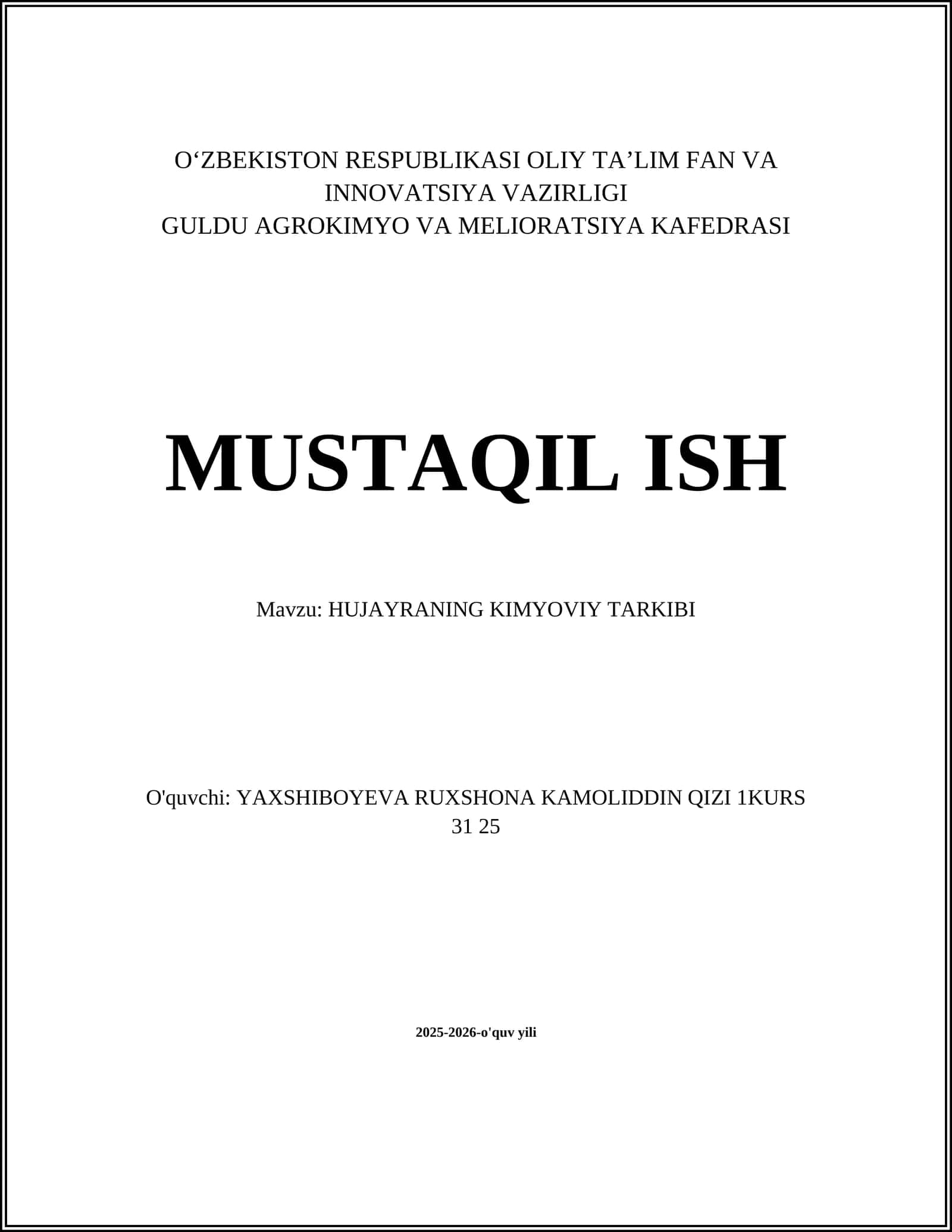 O‘ZBEKISTON RESPUBLIKASI OLIY TA’LIM FAN VA INNOVATSIYA VAZIRLIGI
GULDU AGROKIMYO VA MELIORATSIYA KAFEDRASI

MUSTAQIL ISH

Mavzu: HUJAYRANING KIMYOVIY TARKIBI

O'quvchi: YAXSHIBOYEVA RUXSHONA KAMOLIDDIN QIZI 1KURS 31 25

2025-2026-o'quv yili